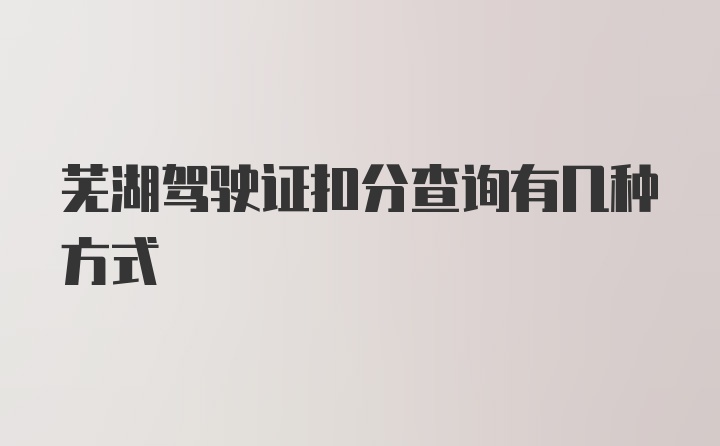 芜湖驾驶证扣分查询有几种方式